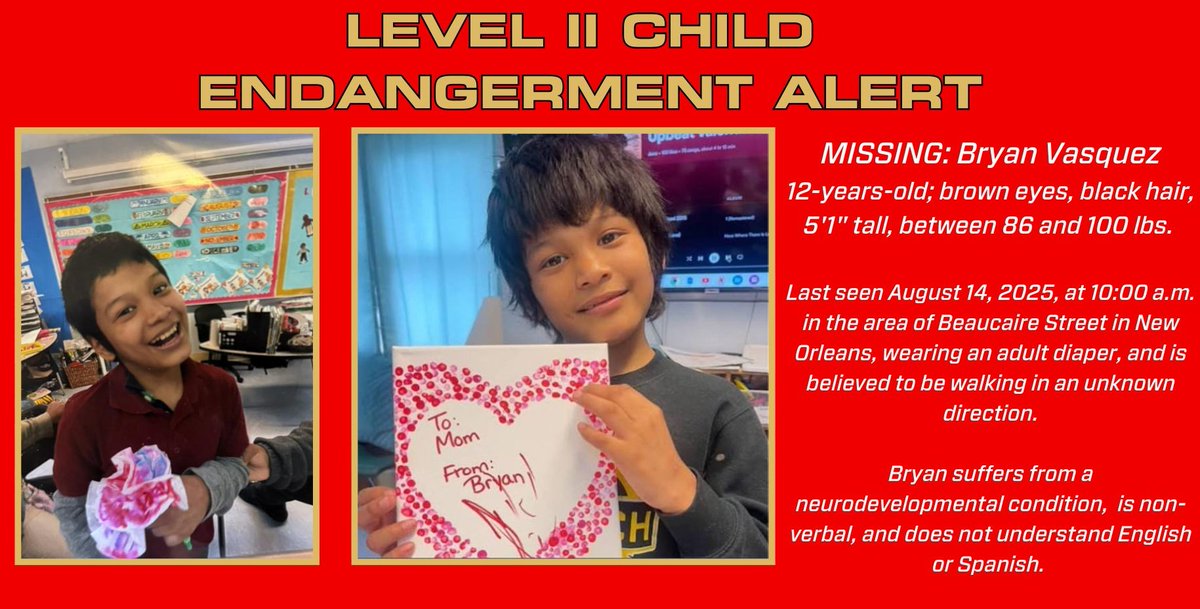 LEVEL II CHILD ENDANGERMENT ALERT

To: Mom
From: Bryan

MISSING: Bryan Vasquez
12-years-old; brown eyes, black hair, 5'1" tall, between 86 and 100 lbs.

Last seen August 14, 2025, at 10:00 a.m. in the area of Beaucaire Street in New Orleans, wearing an adult diaper, and is believed to be walking in an unknown direction.

Bryan suffers from a neurodevelopmental condition, is non-verbal, and does not understand English or Spanish.